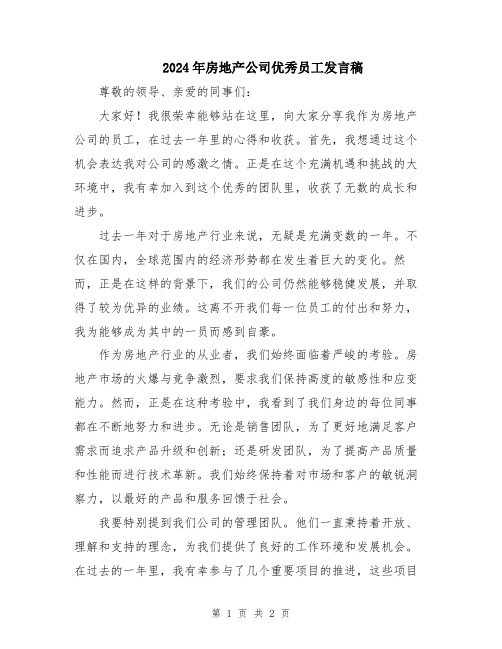 2024年房地产公司优秀员工发言稿

尊敬的领导、亲爱的同事们：

大家好！我很荣幸能够站在这里，向大家分享我作为房地产公司的员工，在过去一年里的心得和收获。首先，我想通过这个机会表达我对公司的感激之情。正是在这个充满机遇和挑战的大环境中，我有幸加入到这个优秀的团队里，收获了无数的成长和进步。

过去一年对于房地产行业来说，无疑是充满变数的一年。不仅在国内，全球范围内的经济形势都在发生着巨大的变化。然而，正是在这样的背景下，我们的公司仍然能够稳健发展，并取得了较为优异的业绩。这离不开我们每一位员工的付出和努力，我为能够成为其中的一员而感到自豪。

作为房地产行业的从业者，我们始终面临着严峻的考验。房地产市场的火爆与竞争激烈，要求我们保持高度的敏感性和应变能力。然而，正是在这种考验中，我看到了我们身边的每位同事都在不断地努力和进步。无论是销售团队，为了更好地满足客户需求而追求产品升级和创新；还是研发团队，为了提高产品质量和性能而进行技术革新。我们始终保持着对市场和客户的敏锐洞察力，以最好的产品和服务回馈于社会。

我要特别提到我们公司的管理团队。他们一直秉持着开放、理解和支持的理念，为我们提供了良好的工作环境和发展机会。在过去的一年里，我有幸参与了几个重要项目的推进，这些项目

第 1 页 共 2 页